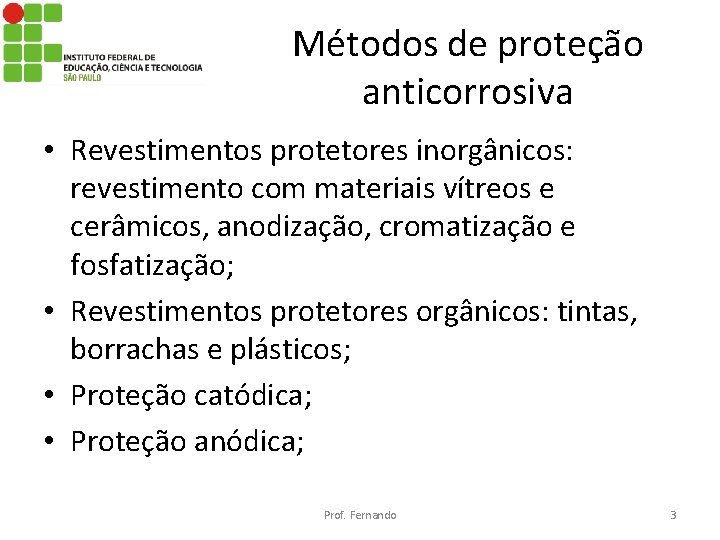 INSTITUTO FEDERAL DE EDUCAÇÃO, CIÊNCIA E TECNOLOGIA
SÃO PAULO

Métodos de proteção anticorrosiva

• Revestimentos protetores inorgânicos: revestimento com materiais vítreos e cerâmicos, anodização, cromatização e fosfatização;
• Revestimentos protetores orgânicos: tintas, borrachas e plásticos;
• Proteção catódica;
• Proteção anódica;

Prof. Fernando

3